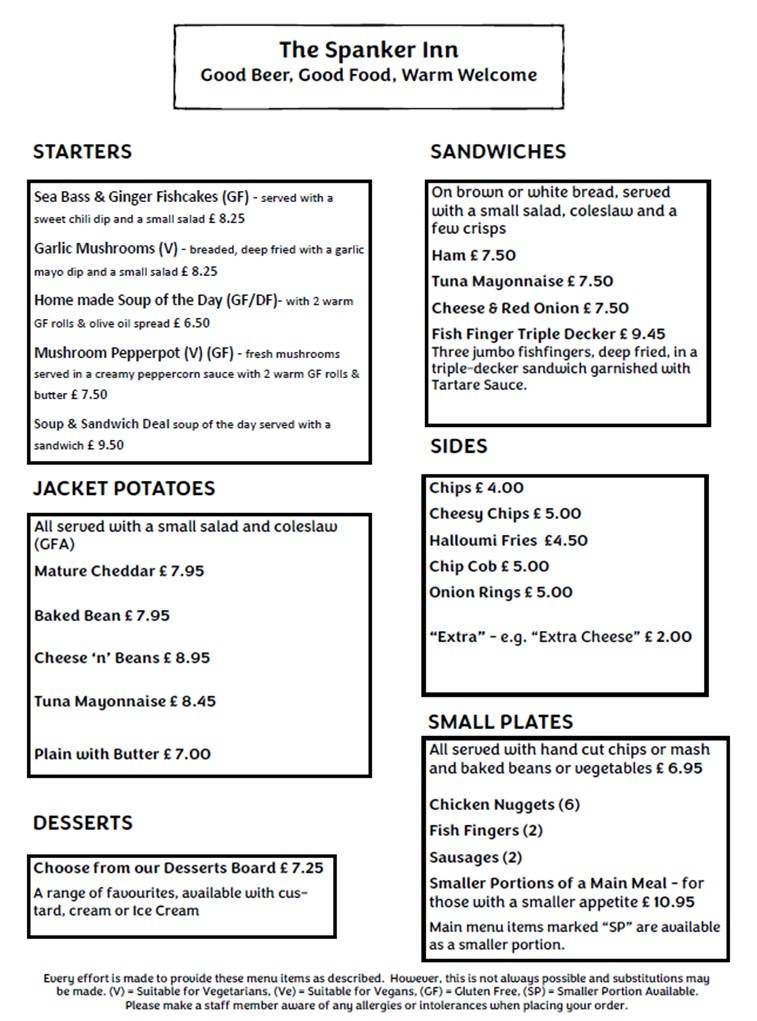 The Spanker Inn
Good Beer, Good Food, Warm Welcome

STARTERS

Sea Bass & Ginger Fishcakes (GF) - served with a sweet chili dip and a small salad £ 8.25

Garlic Mushrooms (V) - breaded, deep fried with a garlic mayo dip and a small salad £ 8.25

Home made Soup of the Day (GF/DF)- with 2 warm GF rolls & olive oil spread £ 6.50

Mushroom Pepperpot (V) (GF) - fresh mushrooms served in a creamy peppercorn sauce with 2 warm GF rolls & butter £ 7.50

Soup & Sandwich Deal soup of the day served with a sandwich £ 9.50

JACKET POTATOES

All served with a small salad and coleslaw (GFA)

Mature Cheddar £ 7.95

Baked Bean £ 7.95

Cheese 'n' Beans £ 8.95

Tuna Mayonnaise £ 8.45

Plain with Butter £ 7.00

DESSERTS

Choose from our Desserts Board £ 7.25
A range of favourites, available with custard, cream or Ice Cream

SANDWICHES

On brown or white bread, served with a small salad, coleslaw and a few crisps

Ham £ 7.50

Tuna Mayonnaise £ 7.50

Cheese & Red Onion £ 7.50

Fish Finger Triple Decker £ 9.45
Three jumbo fishfingers, deep fried, in a triple-decker sandwich garnished with Tartare Sauce.

SIDES

Chips £ 4.00
Cheesy Chips £ 5.00
Halloumi Fries £4.50
Chip Cob £ 5.00
Onion Rings £ 5.00

"Extra" - e.g. "Extra Cheese" £ 2.00

SMALL PLATES

All served with hand cut chips or mash and baked beans or vegetables £ 6.95

Chicken Nuggets (6)

Fish Fingers (2)

Sausages (2)

Smaller Portions of a Main Meal - for those with a smaller appetite £ 10.95

Main menu items marked "SP" are available as a smaller portion.

Every effort is made to provide these menu items as described. However, this is not always possible and substitutions may be made. (V) = Suitable for Vegetarians, (Ve) = Suitable for Vegans, (GF) = Gluten Free, (SP) = Smaller Portion Available. Please make a staff member aware of any allergies or intolerances when placing your order.